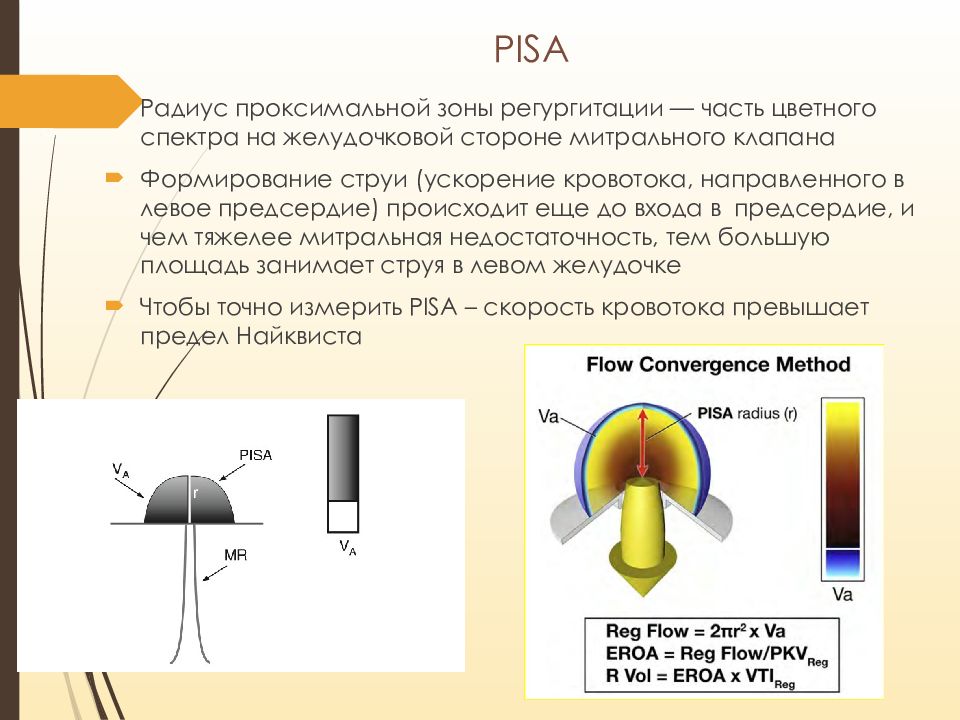 PISA

Радиус проксимальной зоны регургитации — часть цветного спектра на желудочковой стороне митрального клапана

Формирование струи (ускорение кровотока, направленного в левое предсердие) происходит еще до входа в предсердие, и чем тяжелее митральная недостаточность, тем большую площадь занимает струя в левом желудочке

Чтобы точно измерить PISA – скорость кровотока превышает предел Найквиста

$V_A$
PISA
r
MR
$V_A$

Flow Convergence Method
Va
PISA radius (r)
Va

Reg Flow = $2\pi r^2$ x Va
EROA = Reg Flow/$PKV_{Reg}$
R Vol = EROA x $VTI_{Reg}$